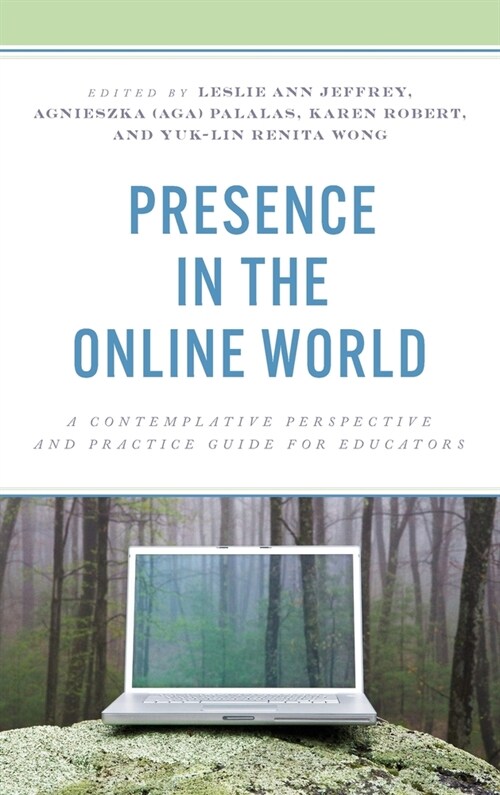 EDITED BY LESLIE ANN JEFFREY, AGNIESZKA (AGA) PALALAS, KAREN ROBERT, AND YUK-LIN RENITA WONG

PRESENCE IN THE ONLINE WORLD

A CONTEMPLATIVE PERSPECTIVE AND PRACTICE GUIDE FOR EDUCATORS